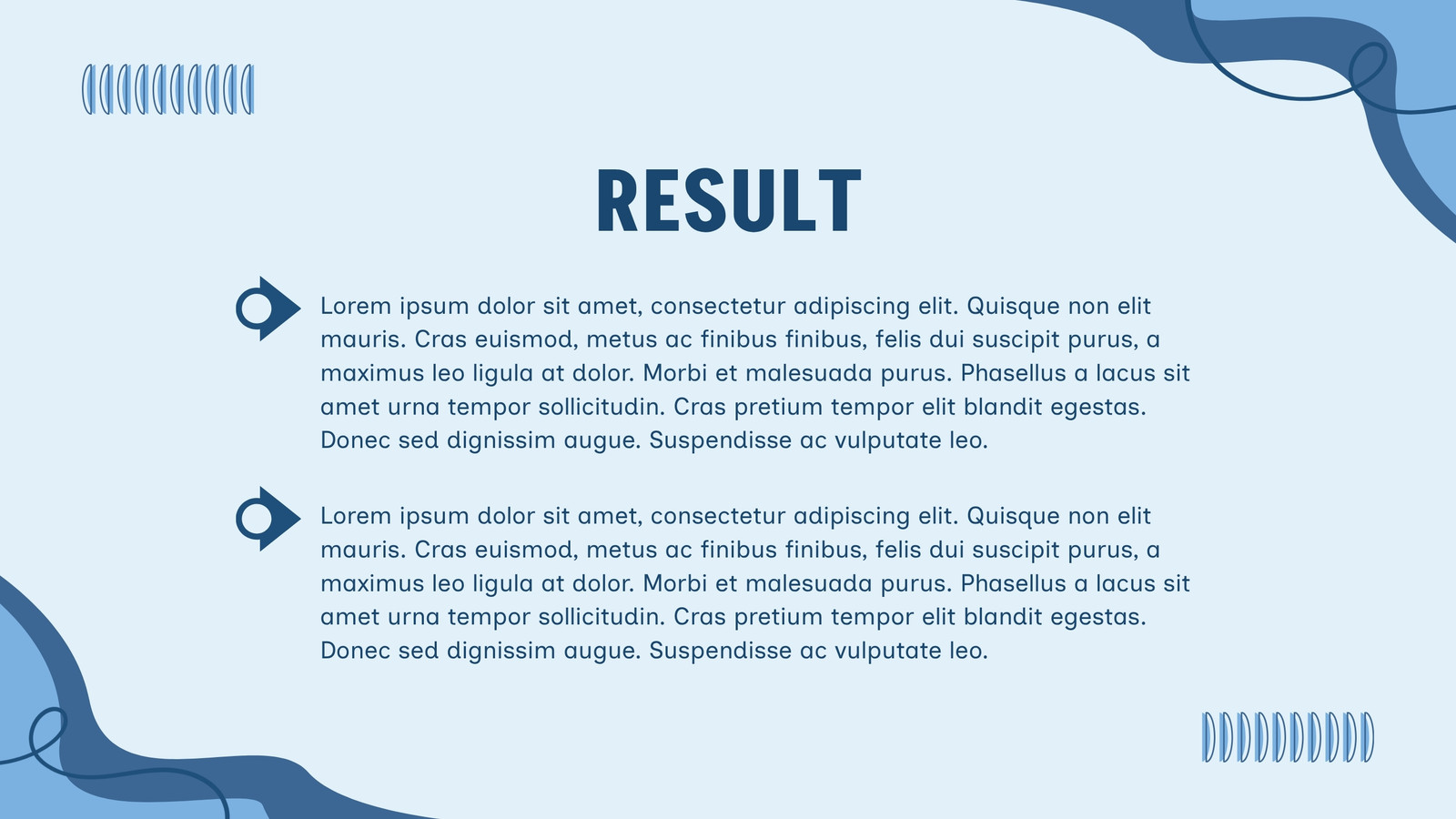 RESULT

Lorem ipsum dolor sit amet, consectetur adipiscing elit. Quisque non elit mauris. Cras euismod, metus ac finibus finibus, felis dui suscipit purus, a maximus leo ligula at dolor. Morbi et malesuada purus. Phasellus a lacus sit amet urna tempor sollicitudin. Cras pretium tempor elit blandit egestas. Donec sed dignissim augue. Suspendisse ac vulputate leo.

Lorem ipsum dolor sit amet, consectetur adipiscing elit. Quisque non elit mauris. Cras euismod, metus ac finibus finibus, felis dui suscipit purus, a maximus leo ligula at dolor. Morbi et malesuada purus. Phasellus a lacus sit amet urna tempor sollicitudin. Cras pretium tempor elit blandit egestas. Donec sed dignissim augue. Suspendisse ac vulputate leo.